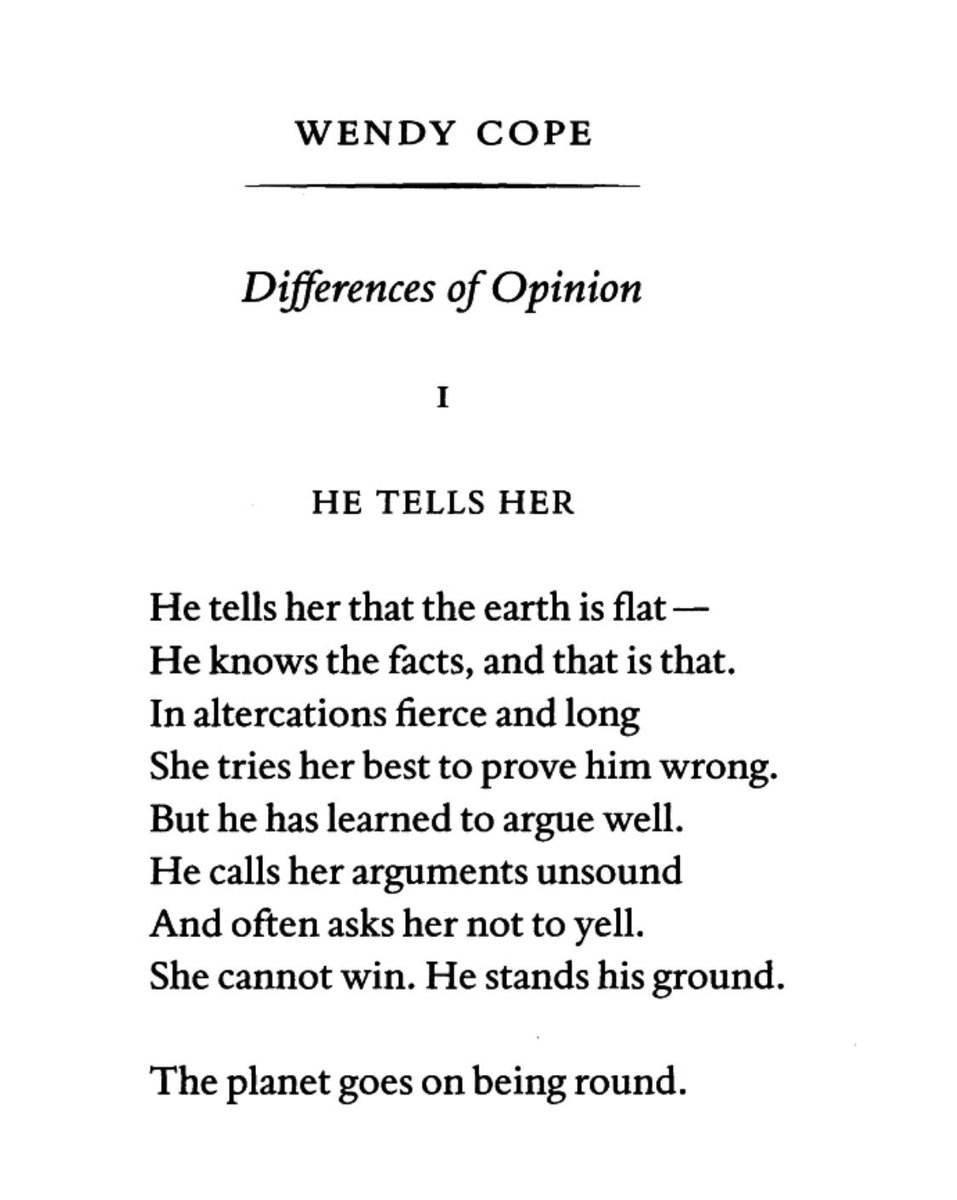 WENDY COPE

Differences of Opinion

I

HE TELLS HER

He tells her that the earth is flat —
He knows the facts, and that is that.
In altercations fierce and long
She tries her best to prove him wrong.
But he has learned to argue well.
He calls her arguments unsound
And often asks her not to yell.
She cannot win. He stands his ground.

The planet goes on being round.